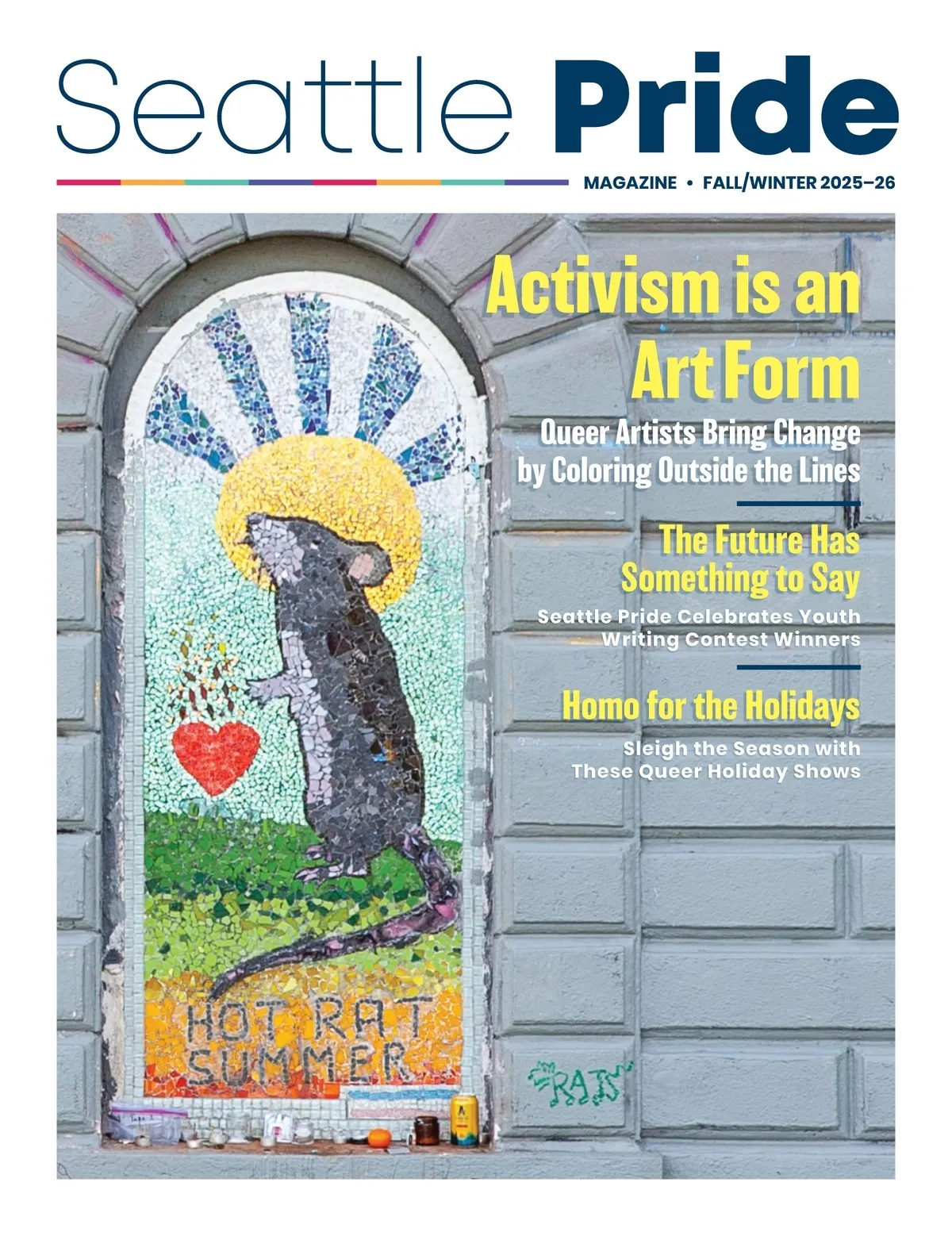 Seattle Pride

MAGAZINE • FALL/WINTER 2025–26

Activism is an Art Form

Queer Artists Bring Change by Coloring Outside the Lines

The Future Has Something to Say

Seattle Pride Celebrates Youth Writing Contest Winners

Homo for the Holidays

Sleigh the Season with These Queer Holiday Shows

HOT RAT SUMMER

RATS